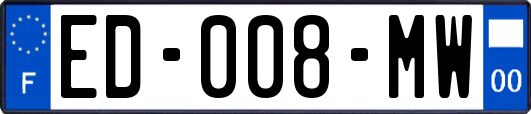 F

ED-008-MW

00